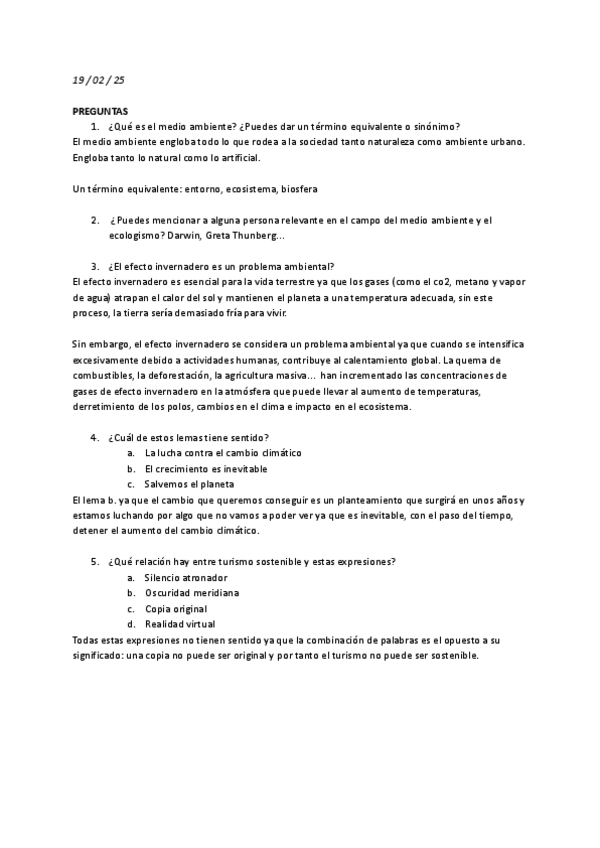 19 / 02 / 25

PREGUNTAS

1. ¿Qué es el medio ambiente? ¿Puedes dar un término equivalente o sinónimo?

El medio ambiente engloba todo lo que rodea a la sociedad tanto naturaleza como ambiente urbano. Engloba tanto lo natural como lo artificial.

Un término equivalente: entorno, ecosistema, biosfera

2. ¿Puedes mencionar a alguna persona relevante en el campo del medio ambiente y el ecologismo? Darwin, Greta Thunberg...

3. ¿El efecto invernadero es un problema ambiental?

El efecto invernadero es esencial para la vida terrestre ya que los gases (como el co2, metano y vapor de agua) atrapan el calor del sol y mantienen el planeta a una temperatura adecuada, sin este proceso, la tierra sería demasiado fría para vivir.

Sin embargo, el efecto invernadero se considera un problema ambiental ya que cuando se intensifica excesivamente debido a actividades humanas, contribuye al calentamiento global. La quema de combustibles, la deforestación, la agricultura masiva... han incrementado las concentraciones de gases de efecto invernadero en la atmósfera que puede llevar al aumento de temperaturas, derretimiento de los polos, cambios en el clima e impacto en el ecosistema.

4. ¿Cuál de estos lemas tiene sentido?

a. La lucha contra el cambio climático
b. El crecimiento es inevitable
c. Salvemos el planeta

El lema b. ya que el cambio que queremos conseguir es un planteamiento que surgirá en unos años y estamos luchando por algo que no vamos a poder ver ya que es inevitable, con el paso del tiempo, detener el aumento del cambio climático.

5. ¿Qué relación hay entre turismo sostenible y estas expresiones?

a. Silencio atronador
b. Oscuridad meridiana
c. Copia original
d. Realidad virtual

Todas estas expresiones no tienen sentido ya que la combinación de palabras es el opuesto a su significado: una copia no puede ser original y por tanto el turismo no puede ser sostenible.